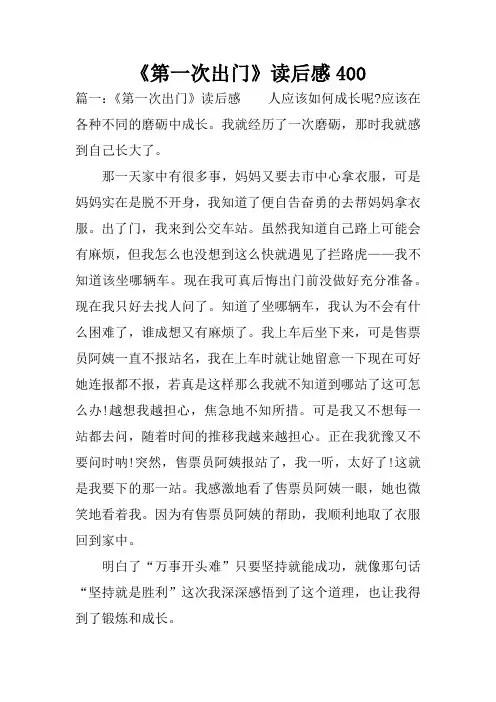 《第一次出门》读后感 400

篇一：《第一次出门》读后感　　人应该如何成长呢?应该在各种不同的磨砺中成长。我就经历了一次磨砺，那时我就感到自己长大了。

那一天家中有很多事，妈妈又要去市中心拿衣服，可是妈妈实在是脱不开身，我知道了便自告奋勇的去帮妈妈拿衣服。出了门，我来到公交车站。虽然我知道自己路上可能会有麻烦，但我怎么也没想到这么快就遇见了拦路虎——我不知道该坐哪辆车。现在我可真后悔出门前没做好充分准备。现在我只好去找人问了。知道了坐哪辆车，我认为不会有什么困难了，谁成想又有麻烦了。我上车后坐下来，可是售票员阿姨一直不报站名，我在上车时就让她留意一下现在可好她连报都不报，若真是这样那么我就不知道到哪站了这可怎么办!越想我越担心，焦急地不知所措。可是我又不想每一站都去问，随着时间的推移我越来越担心。正在我犹豫又不要问时呐!突然，售票员阿姨报站了，我一听，太好了!这就是我要下的那一站。我感激地看了售票员阿姨一眼，她也微笑地看着我。因为有售票员阿姨的帮助，我顺利地取了衣服回到家中。

明白了“万事开头难”只要坚持就能成功，就像那句话“坚持就是胜利”这次我深深感悟到了这个道理，也让我得到了锻炼和成长。